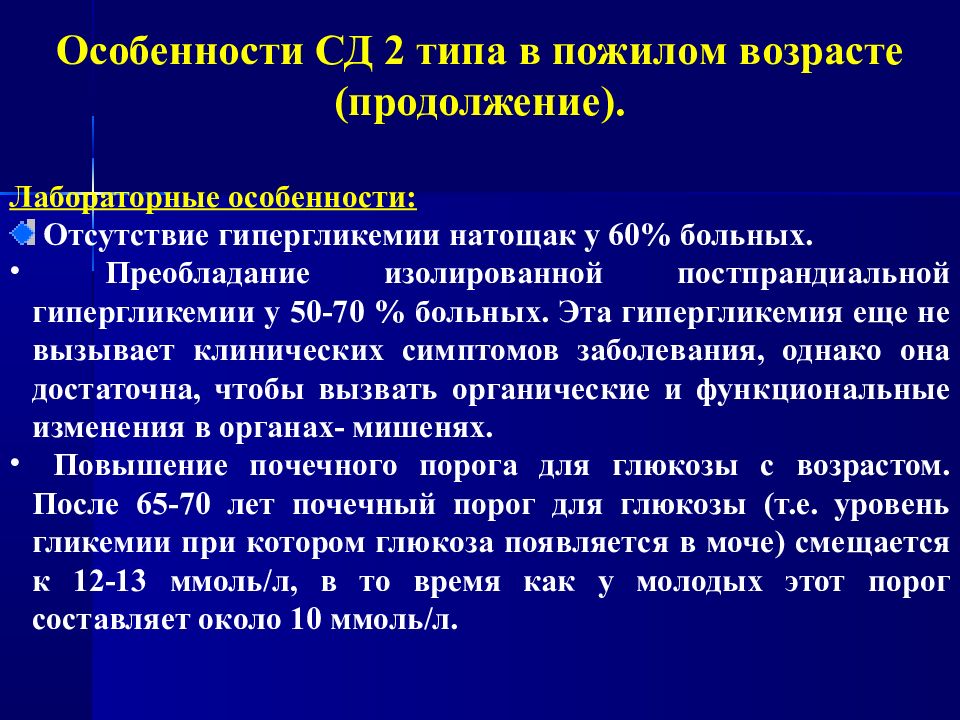 Особенности СД 2 типа в пожилом возрасте (продолжение).

Лабораторные особенности:

Отсутствие гипергликемии натощак у 60% больных.

• Преобладание изолированной постпрандиальной гипергликемии у 50-70 % больных. Эта гипергликемия еще не вызывает клинических симптомов заболевания, однако она достаточна, чтобы вызвать органические и функциональные изменения в органах- мишенях.

• Повышение почечного порога для глюкозы с возрастом. После 65-70 лет почечный порог для глюкозы (т.е. уровень гликемии при котором глюкоза появляется в моче) смещается к 12-13 ммоль/л, в то время как у молодых этот порог составляет около 10 ммоль/л.